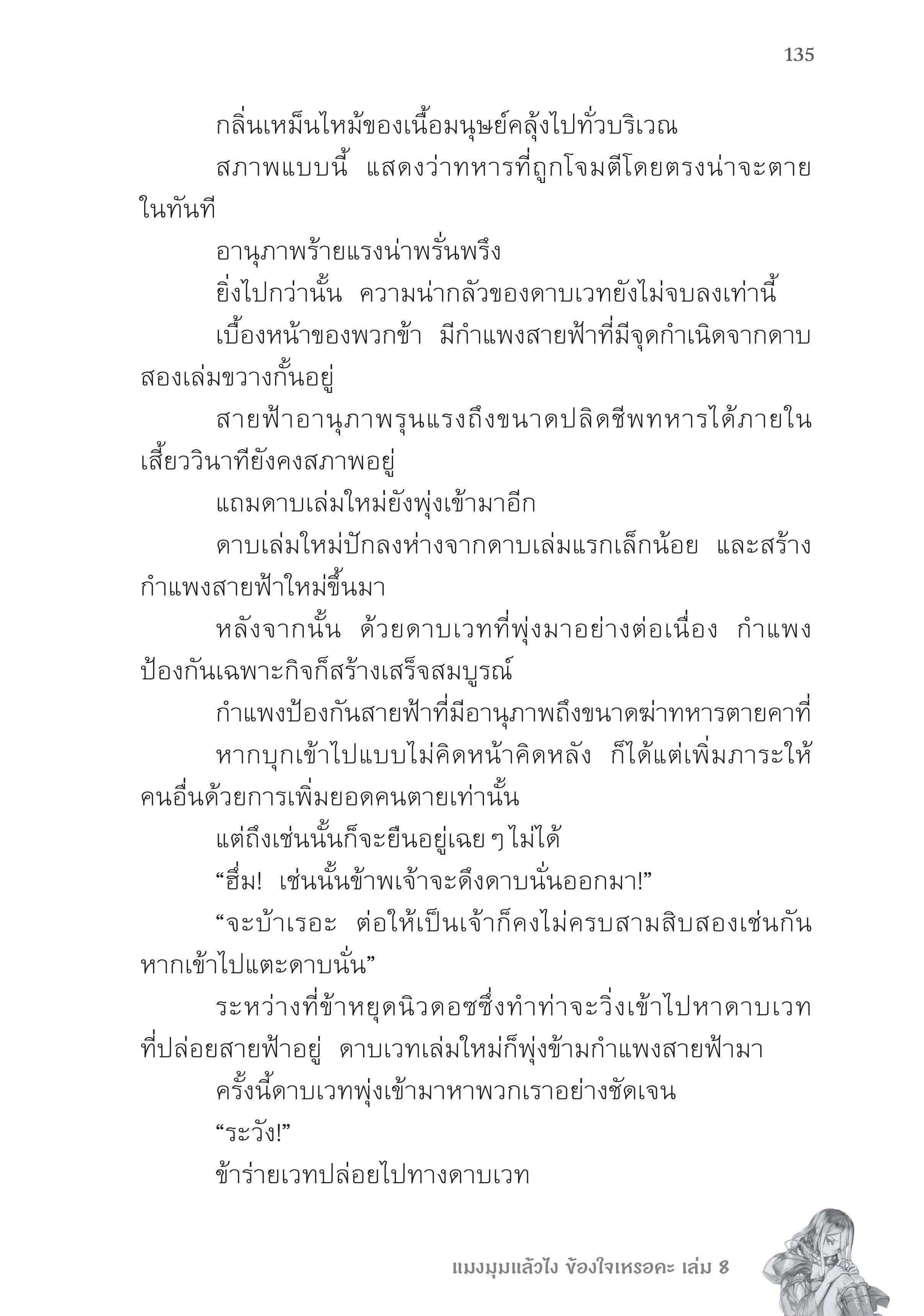 135

กลิ่นเหม็นไหม้ของเนื้อมนุษย์คลุ้งไปทั่วบริเวณ

สภาพแบบนี้ แสดงว่าทหารที่ถูกโจมตีโดยตรงน่าจะตายในทันที

อานุภาพร้ายแรงน่าพรั่นพรึง

ยิ่งไปกว่านั้น ความน่ากลัวของดาบเวทยังไม่จบลงเท่านี้

เบื้องหน้าของพวกข้า มีกำแพงสายฟ้าที่มีจุดกำเนิดจากดาบสองเล่มขวางกั้นอยู่

สายฟ้าอานุภาพรุนแรงถึงขนาดปลิดชีพทหารได้ภายในเสี้ยววินาทียังคงสภาพอยู่

แถมดาบเล่มใหม่ยังพุ่งเข้ามาอีก

ดาบเล่มใหม่ปักลงห่างจากดาบเล่มแรกเล็กน้อย และสร้างกำแพงสายฟ้าใหม่ขึ้นมา

หลังจากนั้น ด้วยดาบเวทที่พุ่งมาอย่างต่อเนื่อง กำแพงป้องกันเฉพาะกิจก็สร้างเสร็จสมบูรณ์

กำแพงป้องกันสายฟ้าที่มีอานุภาพถึงขนาดฆ่าทหารตายคาที่

หากบุกเข้าไปแบบไม่คิดหน้าคิดหลัง ก็ได้แต่เพิ่มภาระให้คนอื่นด้วยการเพิ่มยอดคนตายเท่านั้น

แต่ถึงเช่นนั้นก็จะยืนอยู่เฉย ๆ ไม่ได้

“ฮึ่ม! เช่นนั้นข้าพเจ้าจะดึงดาบนั่นออกมา!”

“จะบ้าเรอะ ต่อให้เป็นเจ้าก็คงไม่ครบสามสิบสองเช่นกันหากเข้าไปแตะดาบนั่น”

ระหว่างที่ข้าหยุดนิวดอซซึ่งทำท่าจะวิ่งเข้าไปหาดาบเวทที่ปล่อยสายฟ้าอยู่ ดาบเวทเล่มใหม่ก็พุ่งข้ามกำแพงสายฟ้ามา

ครั้งนี้ดาบเวทพุ่งเข้ามาหาพวกเราอย่างชัดเจน

“ระวัง!”

ข้าร่ายเวทปล่อยไปทางดาบเวท

แมงมุมแล้วไง ข้องใจเหรอคะ เล่ม 8